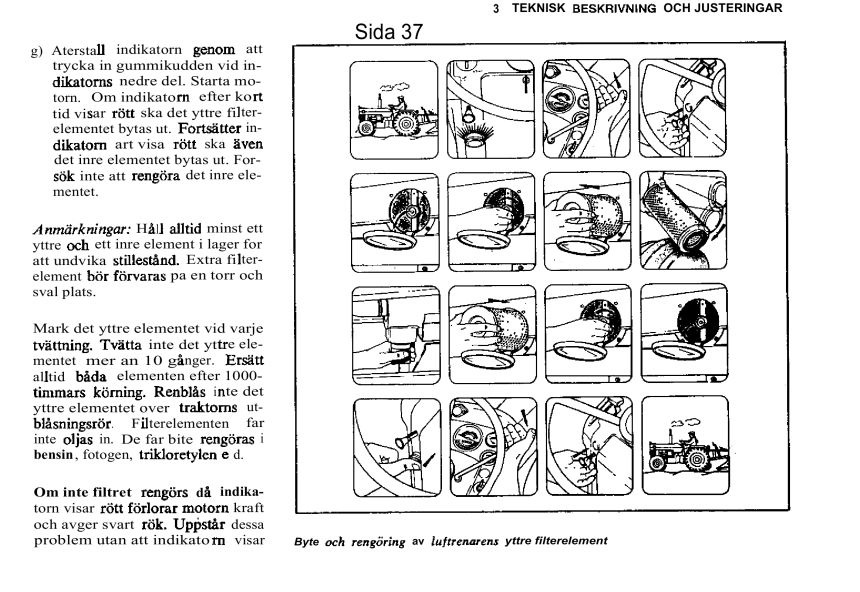 3 TEKNISK BESKRIVNING OCH JUSTERINGAR

Sida 37

g) Aterstall indikatorn genom att trycka in gummikudden vid indikatorns nedre del. Starta motorn. Om indikatorn efter kort tid visar rött ska det yttre filterelementet bytas ut. Fortsätter indikatorn art visa rött ska även det inre elementet bytas ut. Försök inte att rengöra det inre elementet.

Anmärkningar: Håll alltid minst ett yttre och ett inre element i lager for att undvika stillestånd. Extra filterelement bör förvaras pa en torr och sval plats.

Mark det yttre elementet vid varje tvättning. Tvätta inte det yttre elementet mer an 10 gånger. Ersätt alltid båda elementen efter 1000-timmars körning. Renblås inte det yttre elementet over traktorns utblåsningsrör. Filterelementen far inte oljas in. De far bite rengöras i bensin, fotogen, trikloretylen e d.

Om inte filtret rengörs då indikatorn visar rött förlorar motorn kraft och avger svart rök. Uppstår dessa problem utan att indikatorn visar

Byte och rengöring av luftrenarens yttre filterelement